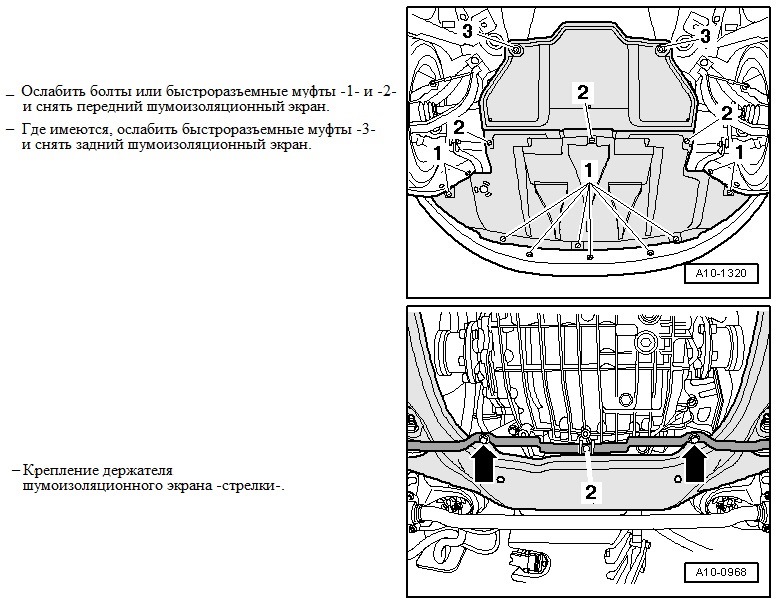 – Ослабить болты или быстроразъемные муфты -1- и -2- и снять передний шумоизоляционный экран.

– Где имеются, ослабить быстроразъемные муфты -3- и снять задний шумоизоляционный экран.

3
3
2
2
2
1
1
1
A10-1320

– Крепление держателя шумоизоляционного экрана -стрелки-.

2
A10-0968